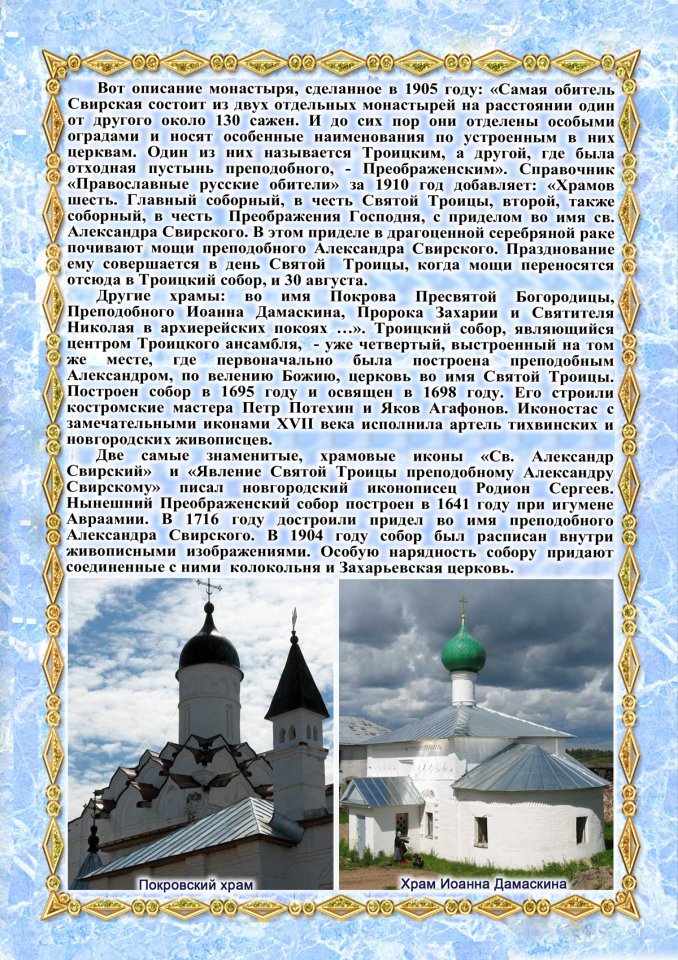 Вот описание монастыря, сделанное в 1905 году: «Самая обитель Свирская состоит из двух отдельных монастырей на расстоянии один от другого около 130 сажен. И до сих пор они отделены особыми оградами и носят особенные наименования по устроенным в них церквам. Один из них называется Троицким, а другой, где была отходная пустынь преподобного, - Преображенским». Справочник «Православные русские обители» за 1910 год добавляет: «Храмов шесть. Главный соборный, в честь Святой Троицы, второй, также соборный, в честь Преображения Господня, с приделом во имя св. Александра Свирского. В этом приделе в драгоценной серебряной раке почивают мощи преподобного Александра Свирского. Празднование ему совершается в день Святой Троицы, когда мощи переносятся отсюда в Троицкий собор, и 30 августа.

Другие храмы: во имя Покрова Пресвятой Богородицы, Преподобного Иоанна Дамаскина, Пророка Захарии и Святителя Николая в архиерейских покоях ...». Троицкий собор, являющийся центром Троицкого ансамбля, - уже четвертый, выстроенный на том же месте, где первоначально была построена преподобным Александром, по велению Божию, церковь во имя Святой Троицы. Построен собор в 1695 году и освящен в 1698 году. Его строили костромские мастера Петр Потехин и Яков Агафонов. Иконостас с замечательными иконами XVII века исполнила артель тихвинских и новгородских живописцев.

Две самые знаменитые, храмовые иконы «Св. Александр Свирский» и «Явление Святой Троицы преподобному Александру Свирскому» писал новгородский иконописец Родион Сергеев. Нынешний Преображенский собор построен в 1641 году при игумене Авраамии. В 1716 году достроили придел во имя преподобного Александра Свирского. В 1904 году собор был расписан внутри живописными изображениями. Особую нарядность собору придают соединенные с ними колокольня и Захарьевская церковь.

Покровский храм

Храм Иоанна Дамаскина